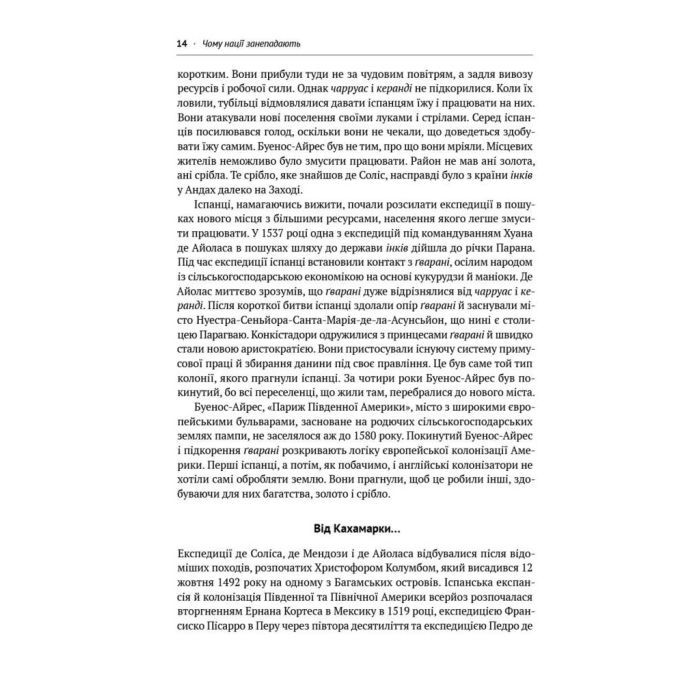 14 · Чому нації занепадають

коротким. Вони прибули туди не за чудовим повітрям, а задля вивозу ресурсів і робочої сили. Однак чарруас і керанді не підкорилися. Коли їх ловили, тубільці відмовлялися давати іспанцям їжу і працювати на них. Вони атакували нові поселення своїми луками і стрілами. Серед іспанців посилювався голод, оскільки вони не чекали, що доведеться здобувати їжу самим. Буенос-Айрес був не тим, про що вони мріяли. Місцевих жителів неможливо було змусити працювати. Район не мав ані золота, ані срібла. Те срібло, яке знайшов де Соліс, насправді було з країни інків у Андах далеко на Заході.

Іспанці, намагаючись вижити, почали розсилати експедиції в пошуках нового місця з більшими ресурсами, населення якого легше змусити працювати. У 1537 році одна з експедицій під командуванням Хуана де Айоласа в пошуках шляху до держави інків дійшла до річки Парана. Під час експедиції іспанці встановили контакт з гварані, осілим народом із сільськогосподарською економікою на основі кукурудзи й маніоки. Де Айолас миттєво зрозумів, що гварані дуже відрізнялися від чарруас і керанді. Після короткої битви іспанці здолали опір гварані й заснували місто Нуестра-Сеньйора-Санта-Марія-де-ла-Асунсьйон, що нині є столицею Парагваю. Конкістадори одружилися з принцесами гварані й швидко стали новою аристократією. Вони пристосували існуючу систему примусової праці й збирання данини під своє правління. Це був саме той тип колонії, якого прагнули іспанці. За чотири роки Буенос-Айрес був покинутий, бо всі переселенці, що жили там, перебралися до нового міста.

Буенос-Айрес, «Париж Південної Америки», місто з широкими європейськими бульварами, засноване на родючих сільськогосподарських землях пампи, не заселялося аж до 1580 року. Покинутий Буенос-Айрес і підкорення гварані розкривають логіку європейської колонізації Америки. Перші іспанці, а потім, як побачимо, і англійські колонізатори не хотіли самі обробляти землю. Вони прагнули, щоб це робили інші, здобуваючи для них багатства, золото і срібло.

Від Кахамарки...

Експедиції де Соліса, де Мендози і де Айоласа відбувалися після відоміших походів, розпочатих Христофором Колумбом, який висадився 12 жовтня 1492 року на одному з Багамських островів. Іспанська експансія й колонізація Південної та Північної Америки всерйоз розпочалася вторгненням Ернана Кортеса в Мексику в 1519 році, експедицією Франсиско Пісарро в Перу через півтора десятиліття та експедицією Педро де